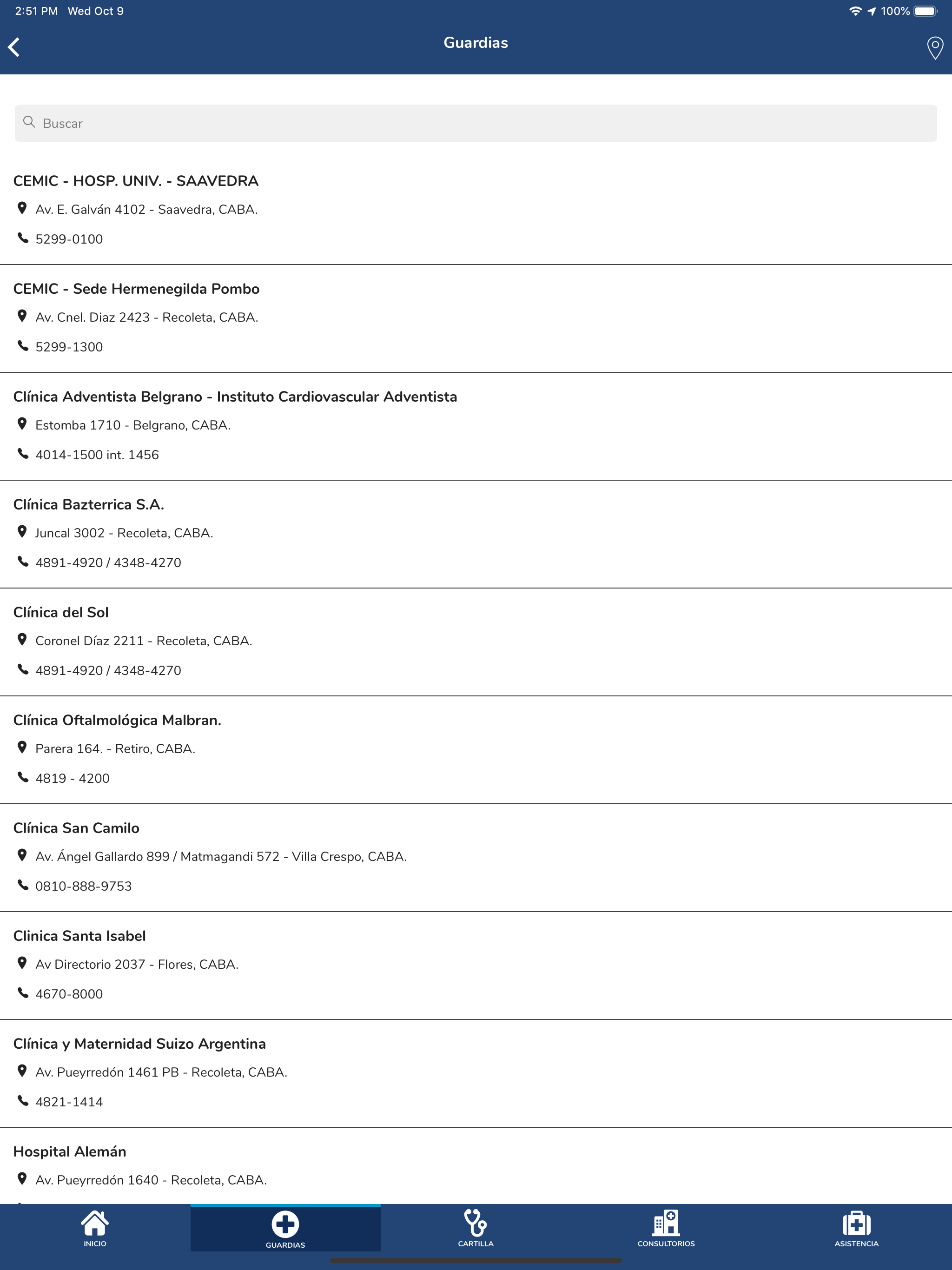 2:51 PM Wed Oct 9

100%

Guardias

Buscar

CEMIC - HOSP. UNIV. - SAAVEDRA

Av. E. Galván 4102 - Saavedra, CABA.

5299-0100

CEMIC - Sede Hermenegilda Pombo

Av. Cnel. Diaz 2423 - Recoleta, CABA.

5299-1300

Clínica Adventista Belgrano - Instituto Cardiovascular Adventista

Estomba 1710 - Belgrano, CABA.

4014-1500 int. 1456

Clínica Bazterrica S.A.

Juncal 3002 - Recoleta, CABA.

4891-4920 / 4348-4270

Clínica del Sol

Coronel Díaz 2211 - Recoleta, CABA.

4891-4920 / 4348-4270

Clínica Oftalmológica Malbran.

Parera 164. - Retiro, CABA.

4819 - 4200

Clínica San Camilo

Av. Ángel Gallardo 899 / Matmagandi 572 - Villa Crespo, CABA.

0810-888-9753

Clinica Santa Isabel

Av Directorio 2037 - Flores, CABA.

4670-8000

Clínica y Maternidad Suizo Argentina

Av. Pueyrredón 1461 PB - Recoleta, CABA.

4821-1414

Hospital Alemán

Av. Pueyrredón 1640 - Recoleta, CABA.

INICIO

GUARDIAS

CARTILLA

CONSULTORIOS

ASISTENCIA